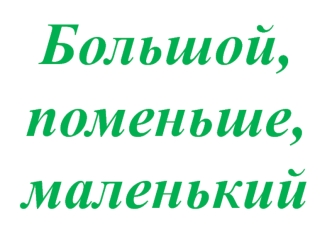 Большой, поменьше, маленький